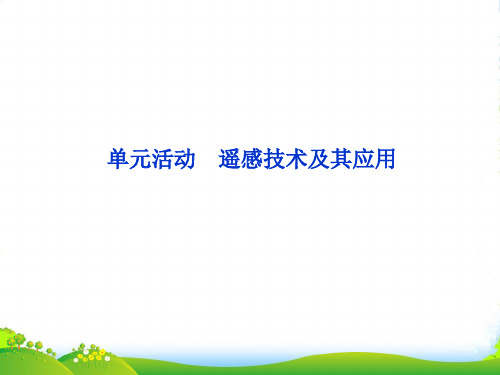 单元活动　遥感技术及其应用